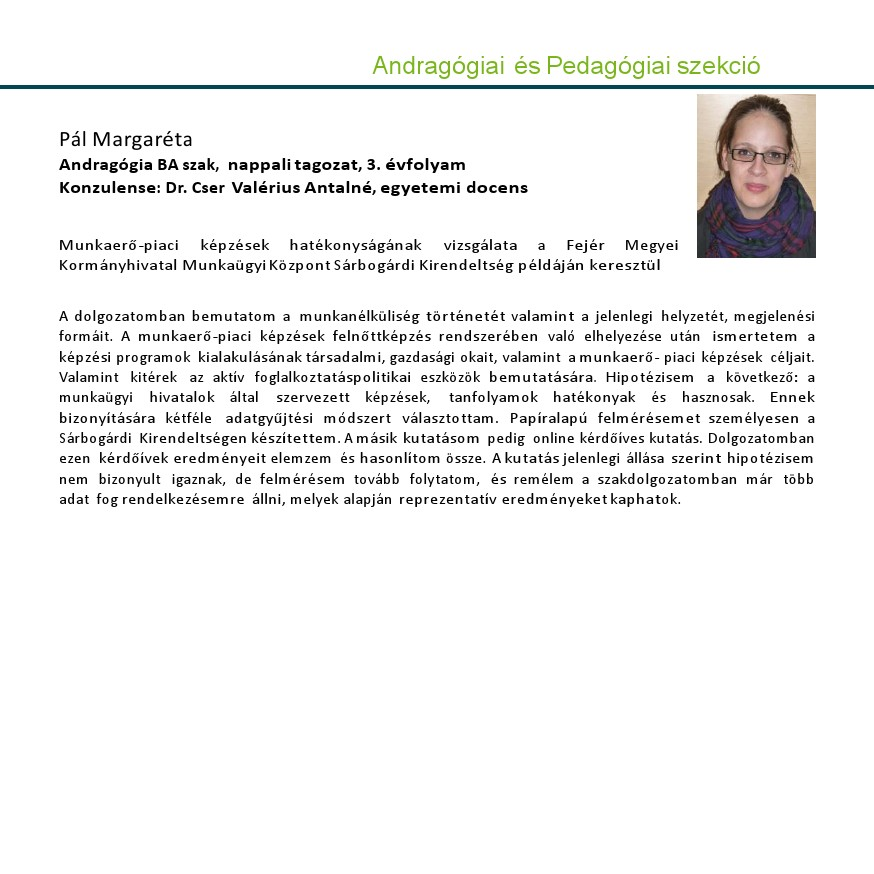 Andragógiai és Pedagógiai szekció

Pál Margaréta
Andragógia BA szak, nappali tagozat, 3. évfolyam
Konzulense: Dr. Cser Valérius Antalné, egyetemi docens

Munkaerő-piaci képzések hatékonyságának vizsgálata a Fejér Megyei Kormányhivatal Munkaügyi Központ Sárbogárdi Kirendeltség példáján keresztül

A dolgozatomban bemutatom a munkanélküliség történetét valamint a jelenlegi helyzetét, megjelenési formáit. A munkaerő-piaci képzések felnőttképzés rendszerében való elhelyezése után ismertetem a képzési programok kialakulásának társadalmi, gazdasági okait, valamint a munkaerő- piaci képzések céljait. Valamint kitérek az aktív foglalkoztatáspolitikai eszközök bemutatására. Hipotézisem a következő: a munkaügyi hivatalok által szervezett képzések, tanfolyamok hatékonyak és hasznosak. Ennek bizonyítására kétféle adatgyűjtési módszert választottam. Papíralapú felmérésemet személyesen a Sárbogárdi Kirendeltségen készítettem. A másik kutatásom pedig online kérdőíves kutatás. Dolgozatomban ezen kérdőívek eredményeit elemzem és hasonlítom össze. A kutatás jelenlegi állása szerint hipotézisem nem bizonyult igaznak, de felmérésem tovább folytatom, és remélem a szakdolgozatomban már több adat fog rendelkezésemre állni, melyek alapján reprezentatív eredményeket kaphatok.